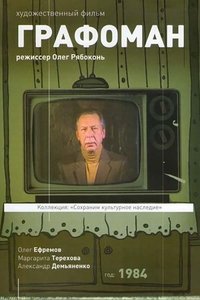 художественный фильм

ГРАФОМАН

режиссер Олег Рябоконь

Коллекция: «Сохраним культурное наследие»

Олег Ефремов
Маргарита Терехова
Александр Демьяненко

год: 1984